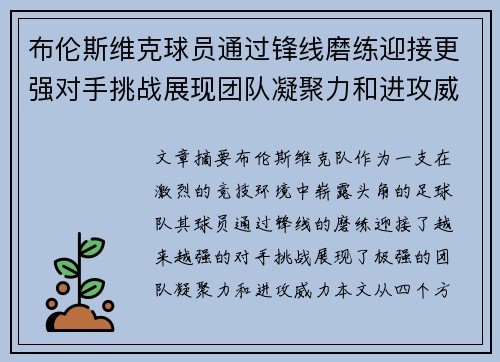 布伦斯维克球员通过锋线磨练迎接更强对手挑战展现团队凝聚力和进攻威

文章摘要布伦斯维克队作为一支在激烈的竞技环境中崭露头角的足球队其球员通过锋线的磨练迎接了越来越强的对手挑战展现了极强的团队凝聚力和进攻威力本文从四个方